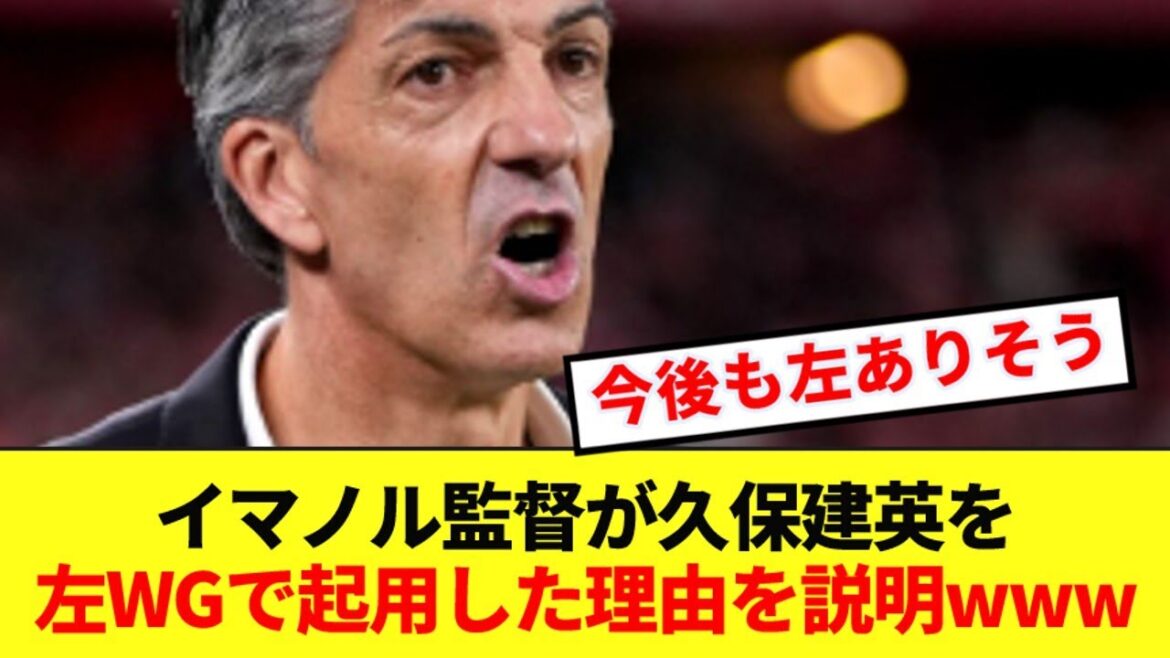 今後も左ありそう

イマノル監督が久保建英を
左WGで起用した理由を説明www